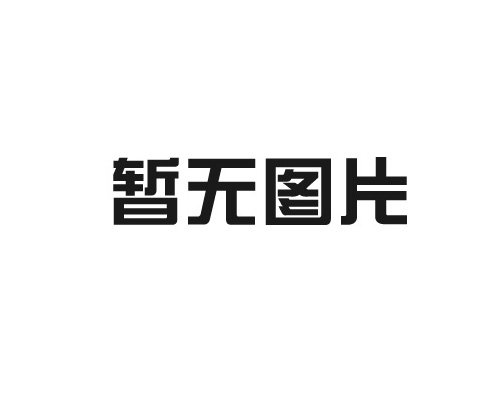 暂无图片